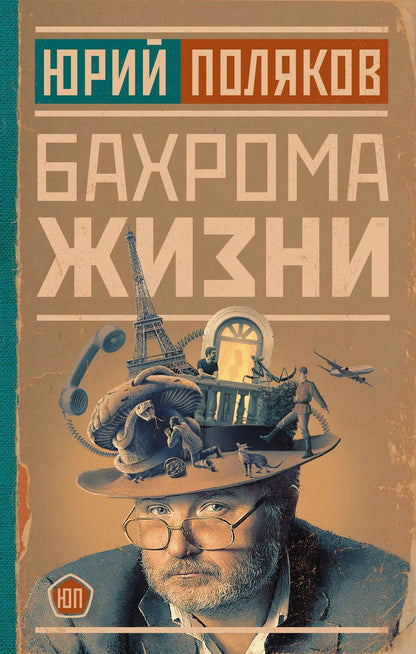 ЮРИЙ ПОЛЯКОВ

БАХРОМА ЖИЗНИ

ЮП